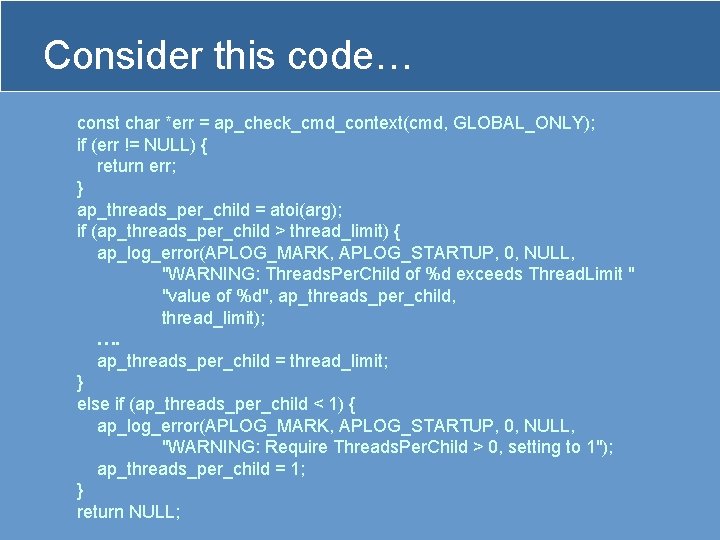 Consider this code…

const char *err = ap_check_cmd_context(cmd, GLOBAL_ONLY);
if (err != NULL) {
    return err;
}
ap_threads_per_child = atoi(arg);
if (ap_threads_per_child > thread_limit) {
    ap_log_error(APLOG_MARK, APLOG_STARTUP, 0, NULL,
                "WARNING: ThreadsPerChild of %d exceeds ThreadLimit "
                "value of %d", ap_threads_per_child,
                thread_limit);
    ….
    ap_threads_per_child = thread_limit;
}
else if (ap_threads_per_child < 1) {
    ap_log_error(APLOG_MARK, APLOG_STARTUP, 0, NULL,
                "WARNING: Require ThreadsPerChild > 0, setting to 1");
    ap_threads_per_child = 1;
}
return NULL;